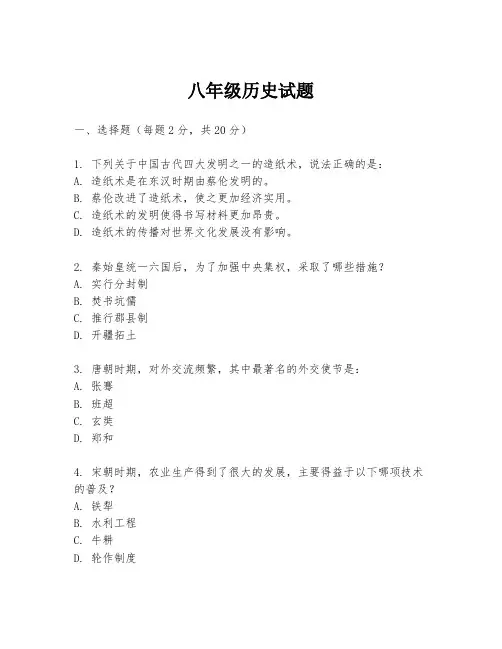 八年级历史试题

一、选择题（每题2分，共20分）

1. 下列关于中国古代四大发明之一的造纸术，说法正确的是：
A. 造纸术是在东汉时期由蔡伦发明的。
B. 蔡伦改进了造纸术，使之更加经济实用。
C. 造纸术的发明使得书写材料更加昂贵。
D. 造纸术的传播对世界文化发展没有影响。

2. 秦始皇统一六国后，为了加强中央集权，采取了哪些措施？
A. 实行分封制
B. 焚书坑儒
C. 推行郡县制
D. 开疆拓土

3. 唐朝时期，对外交流频繁，其中最著名的外交使节是：
A. 张骞
B. 班超
C. 玄奘
D. 郑和

4. 宋朝时期，农业生产得到了很大的发展，主要得益于以下哪项技术的普及？
A. 铁犁
B. 水利工程
C. 牛耕
D. 轮作制度